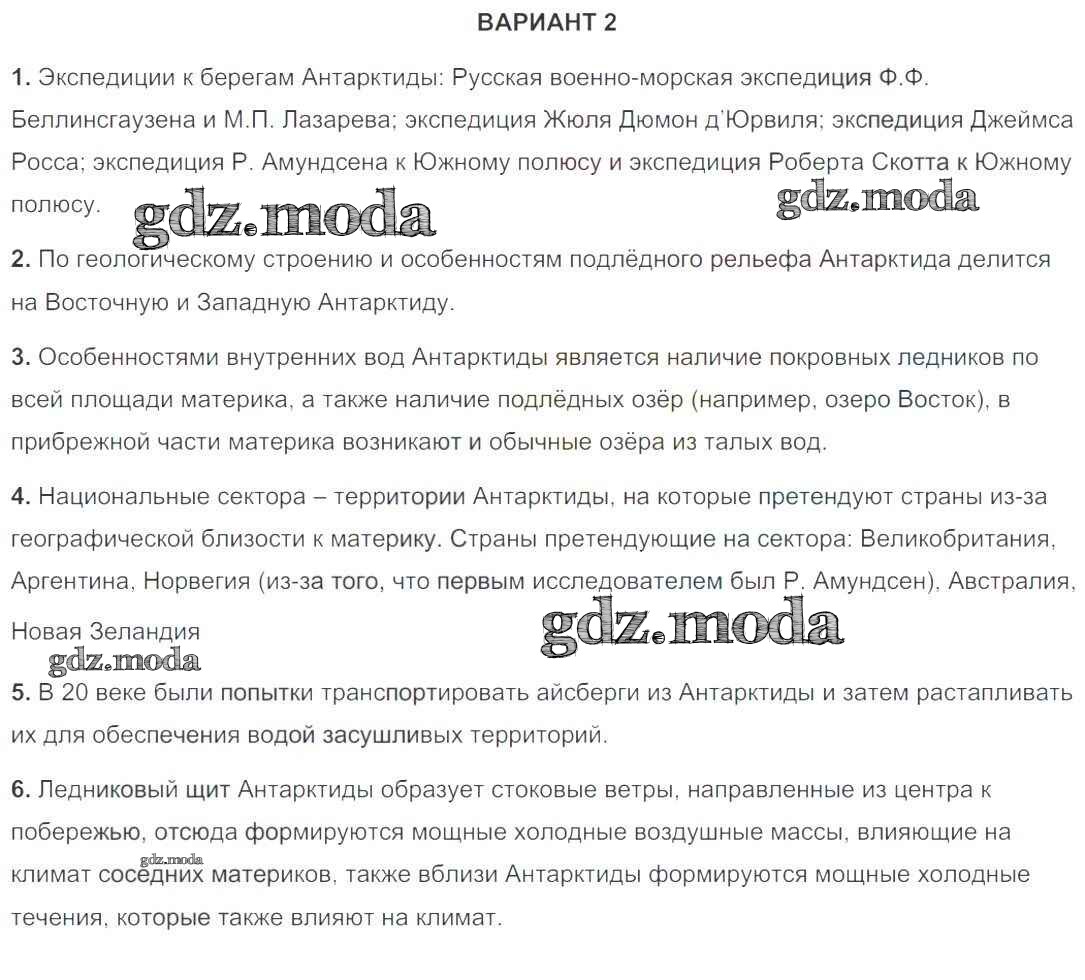 ВАРИАНТ 2

1. Экспедиции к берегам Антарктиды: Русская военно-морская экспедиция Ф.Ф. Беллинсгаузена и М.П. Лазарева; экспедиция Жюля Дюмон д'Юрвиля; экспедиция Джеймса Росса; экспедиция Р. Амундсена к Южному полюсу и экспедиция Роберта Скотта к Южному полюсу.

gdz.moda gdz.moda

2. По геологическому строению и особенностям подлёдного рельефа Антарктида делится на Восточную и Западную Антарктиду.

3. Особенностями внутренних вод Антарктиды является наличие покровных ледников по всей площади материка, а также наличие подлёдных озёр (например, озеро Восток), в прибрежной части материка возникают и обычные озёра из талых вод.

4. Национальные сектора – территории Антарктиды, на которые претендуют страны из-за географической близости к материку. Страны претендующие на сектора: Великобритания, Аргентина, Норвегия (из-за того, что первым исследователем был Р. Амундсен), Австралия, Новая Зеландия

gdz.moda gdz.moda

5. В 20 веке были попытки транспортировать айсберги из Антарктиды и затем растапливать их для обеспечения водой засушливых территорий.

6. Ледниковый щит Антарктиды образует стоковые ветры, направленные из центра к побережью, отсюда формируются мощные холодные воздушные массы, влияющие на климат соседних материков, также вблизи Антарктиды формируются мощные холодные течения, которые также влияют на климат.

gdz.moda